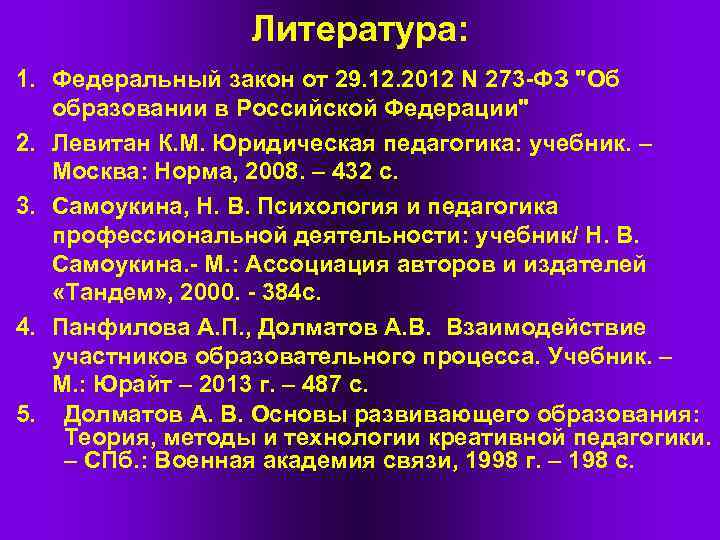 Литература:

1. Федеральный закон от 29.12.2012 N 273-ФЗ "Об образовании в Российской Федерации"

2. Левитан К.М. Юридическая педагогика: учебник. – Москва: Норма, 2008. – 432 с.

3. Самоукина, Н. В. Психология и педагогика профессиональной деятельности: учебник/ Н. В. Самоукина.- М.: Ассоциация авторов и издателей «Тандем», 2000. - 384с.

4. Панфилова А.П., Долматов А.В. Взаимодействие участников образовательного процесса. Учебник. – М.: Юрайт – 2013 г. – 487 с.

5. Долматов А. В. Основы развивающего образования: Теория, методы и технологии креативной педагогики. – СПб.: Военная академия связи, 1998 г. – 198 с.